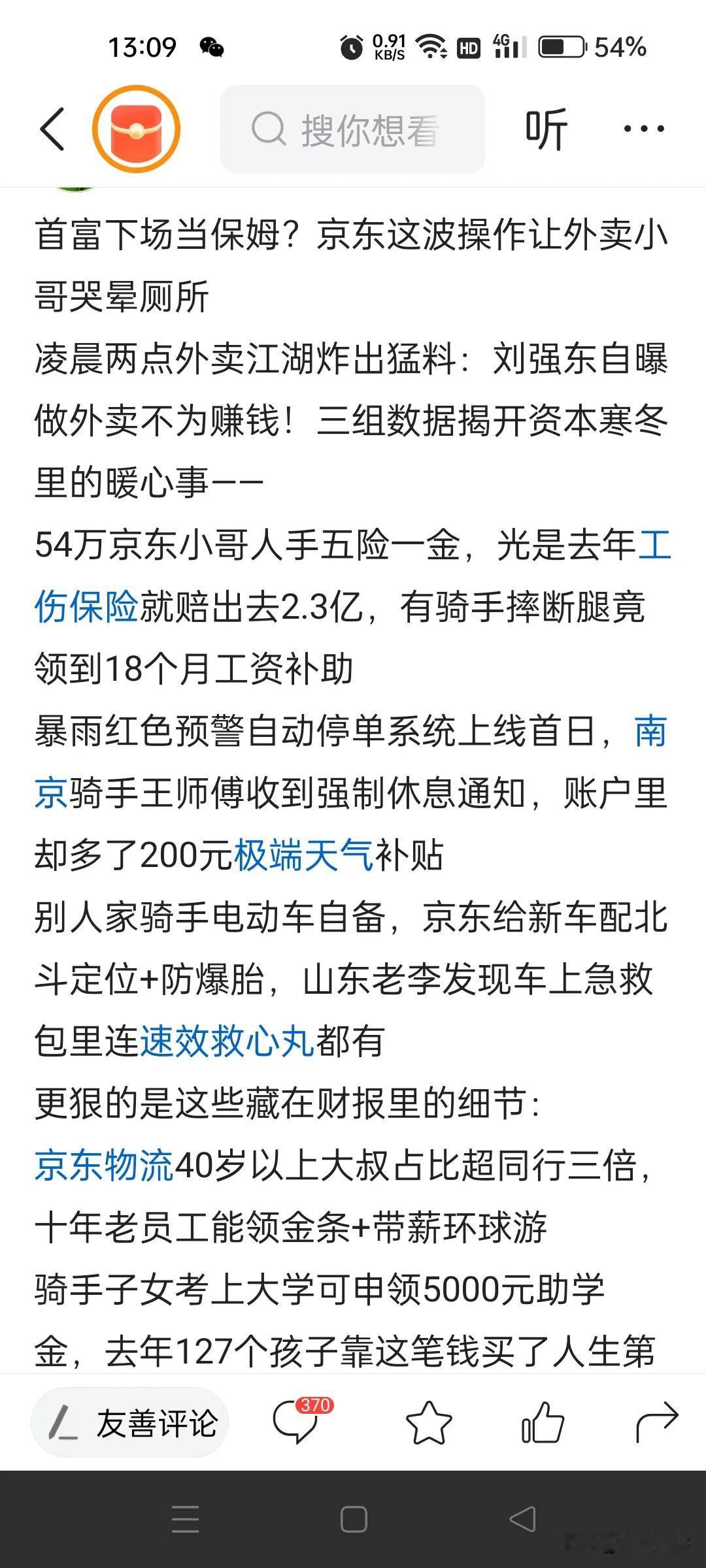 13:09 0.91 KB/S HD 4G 54%

搜你想看

听

首富下场当保姆？京东这波操作让外卖小哥哭晕厕所

凌晨两点外卖江湖炸出猛料：刘强东自曝做外卖不为赚钱！三组数据揭开资本寒冬里的暖心事——

54万京东小哥人手五险一金，光是去年工伤保险就赔出去2.3亿，有骑手摔断腿竟领到18个月工资补助

暴雨红色预警自动停单系统上线首日，南京骑手王师傅收到强制休息通知，账户里却多了200元极端天气补贴

别人家骑手电动车自备，京东给新车配北斗定位+防爆胎，山东老李发现车上急救包里连速效救心丸都有

更狠的是这些藏在财报里的细节：

京东物流40岁以上大叔占比超同行三倍，十年老员工能领金条+带薪环球游

骑手子女考上大学可申领5000元助学金，去年127个孩子靠这笔钱买了人生第

友善评论

370